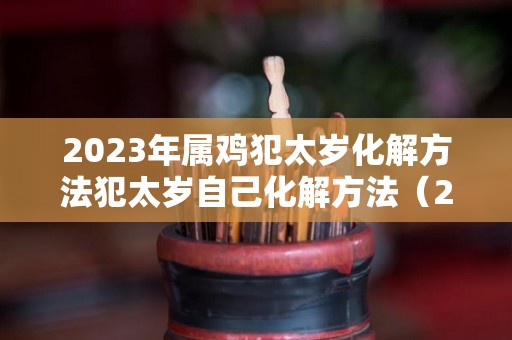 2023年属鸡犯太岁化解方法犯太岁自己化解方法（2